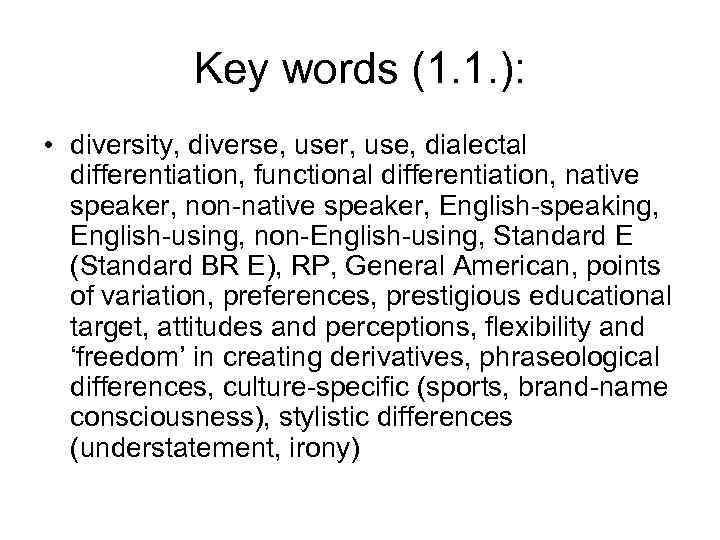 Key words (1.1.):

• diversity, diverse, user, use, dialectal differentiation, functional differentiation, native speaker, non-native speaker, English-speaking, English-using, non-English-using, Standard E (Standard BR E), RP, General American, points of variation, preferences, prestigious educational target, attitudes and perceptions, flexibility and ‘freedom’ in creating derivatives, phraseological differences, culture-specific (sports, brand-name consciousness), stylistic differences (understatement, irony)